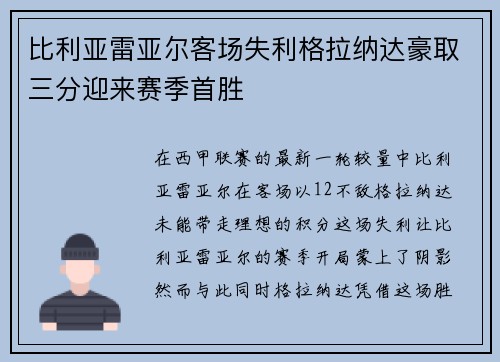 比利亚雷亚尔客场失利格拉纳达豪取三分迎来赛季首胜

在西甲联赛的最新一轮较量中比利亚雷亚尔在客场以12不敌格拉纳达未能带走理想的积分这场失利让比利亚雷亚尔的赛季开局蒙上了阴影然而与此同时格拉纳达凭借这场胜